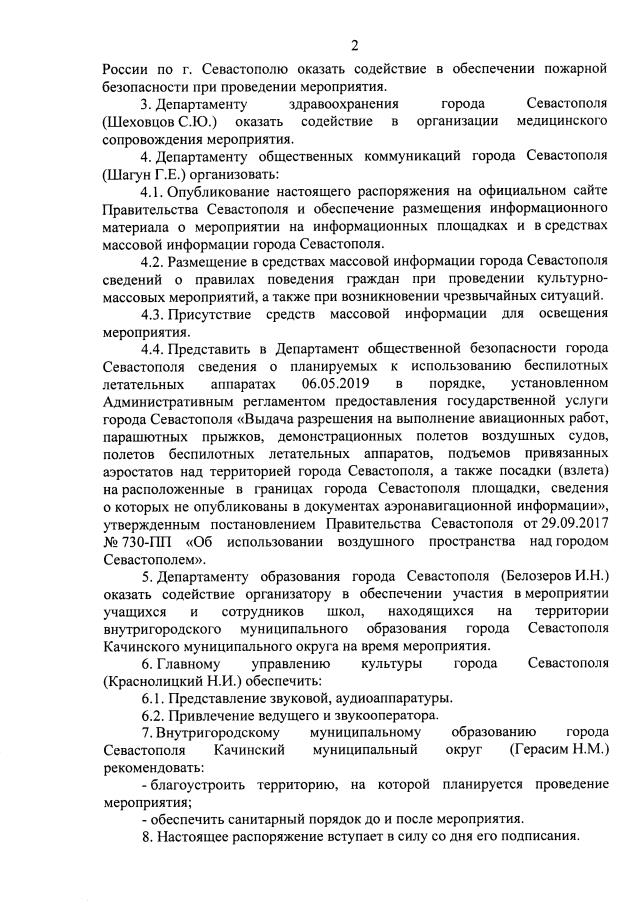 2

России по г. Севастополю оказать содействие в обеспечении пожарной безопасности при проведении мероприятия.

3. Департаменту здравоохранения города Севастополя (Шеховцов С.Ю.) оказать содействие в организации медицинского сопровождения мероприятия.

4. Департаменту общественных коммуникаций города Севастополя (Шагун Г.Е.) организовать:

4.1. Опубликование настоящего распоряжения на официальном сайте Правительства Севастополя и обеспечение размещения информационного материала о мероприятии на информационных площадках и в средствах массовой информации города Севастополя.

4.2. Размещение в средствах массовой информации города Севастополя сведений о правилах поведения граждан при проведении культурно-массовых мероприятий, а также при возникновении чрезвычайных ситуаций.

4.3. Присутствие средств массовой информации для освещения мероприятия.

4.4. Представить в Департамент общественной безопасности города Севастополя сведения о планируемых к использованию беспилотных летательных аппаратах 06.05.2019 в порядке, установленном Административным регламентом предоставления государственной услуги города Севастополя «Выдача разрешения на выполнение авиационных работ, парашютных прыжков, демонстрационных полетов воздушных судов, полетов беспилотных летательных аппаратов, подъемов привязанных аэростатов над территорией города Севастополя, а также посадки (взлета) на расположенные в границах города Севастополя площадки, сведения о которых не опубликованы в документах аэронавигационной информации», утвержденным постановлением Правительства Севастополя от 29.09.2017 № 730-ПП «Об использовании воздушного пространства над городом Севастополем».

5. Департаменту образования города Севастополя (Белозеров И.Н.) оказать содействие организатору в обеспечении участия в мероприятии учащихся и сотрудников школ, находящихся на территории внутригородского муниципального образования города Севастополя Качинского муниципального округа на время мероприятия.

6. Главному управлению культуры города Севастополя (Краснолицкий Н.И.) обеспечить:

6.1. Представление звуковой, аудиоаппаратуры.

6.2. Привлечение ведущего и звукооператора.

7. Внутригородскому муниципальному образованию города Севастополя Качинский муниципальный округ (Герасим Н.М.) рекомендовать:

- благоустроить территорию, на которой планируется проведение мероприятия;

- обеспечить санитарный порядок до и после мероприятия.

8. Настоящее распоряжение вступает в силу со дня его подписания.